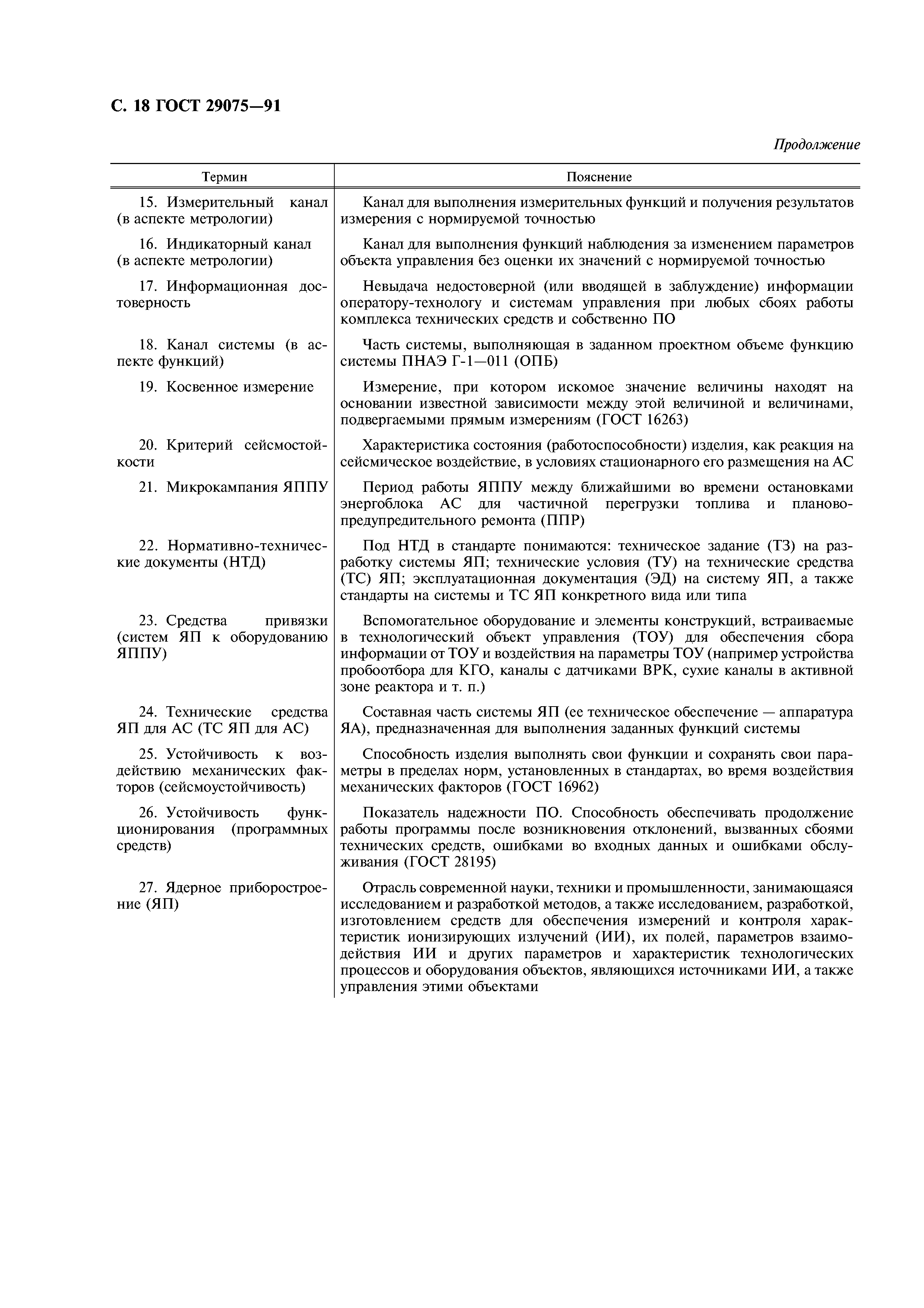 С. 18 ГОСТ 29075—91

Продолжение

| Термин | Пояснение |
|---|---|
| 15. Измерительный канал (в аспекте метрологии) | Канал для выполнения измерительных функций и получения результатов измерения с нормируемой точностью |
| 16. Индикаторный канал (в аспекте метрологии) | Канал для выполнения функций наблюдения за изменением параметров объекта управления без оценки их значений с нормируемой точностью |
| 17. Информационная достоверность | Невыдача недостоверной (или вводящей в заблуждение) информации оператору-технологу и системам управления при любых сбоях работы комплекса технических средств и собственно ПО |
| 18. Канал системы (в аспекте функций) | Часть системы, выполняющая в заданном проектном объеме функцию системы ПНАЭ Г-1—011 (ОПБ) |
| 19. Косвенное измерение | Измерение, при котором искомое значение величины находят на основании известной зависимости между этой величиной и величинами, подвергаемыми прямым измерениям (ГОСТ 16263) |
| 20. Критерий сейсмостойкости | Характеристика состояния (работоспособности) изделия, как реакция на сейсмическое воздействие, в условиях стационарного его размещения на АС |
| 21. Микрокампания ЯППУ | Период работы ЯППУ между ближайшими во времени остановками энергоблока АС для частичной перегрузки топлива и планово-предупредительного ремонта (ППР) |
| 22. Нормативно-технические документы (НТД) | Под НТД в стандарте понимаются: техническое задание (ТЗ) на разработку системы ЯП; технические условия (ТУ) на технические средства (ТС) ЯП; эксплуатационная документация (ЭД) на систему ЯП, а также стандарты на системы и ТС ЯП конкретного вида или типа |
| 23. Средства привязки (систем ЯП к оборудованию ЯППУ) | Вспомогательное оборудование и элементы конструкций, встраиваемые в технологический объект управления (ТОУ) для обеспечения сбора информации от ТОУ и воздействия на параметры ТОУ (например устройства пробоотбора для КГО, каналы с датчиками ВРК, сухие каналы в активной зоне реактора и т. п.) |
| 24. Технические средства ЯП для АС (ТС ЯП для АС) | Составная часть системы ЯП (ее техническое обеспечение — аппаратура ЯА), предназначенная для выполнения заданных функций системы |
| 25. Устойчивость к воздействию механических факторов (сейсмоустойчивость) | Способность изделия выполнять свои функции и сохранять свои параметры в пределах норм, установленных в стандартах, во время воздействия механических факторов (ГОСТ 16962) |
| 26. Устойчивость функционирования (программных средств) | Показатель надежности ПО. Способность обеспечивать продолжение работы программы после возникновения отклонений, вызванных сбоями технических средств, ошибками во входных данных и ошибками обслуживания (ГОСТ 28195) |
| 27. Ядерное приборостроение (ЯП) | Отрасль современной науки, техники и промышленности, занимающаяся исследованием и разработкой методов, а также исследованием, разработкой, изготовлением средств для обеспечения измерений и контроля характеристик ионизирующих излучений (ИИ), их полей, параметров взаимодействия ИИ и других параметров и характеристик технологических процессов и оборудования объектов, являющихся источниками ИИ, а также управления этими объектами |